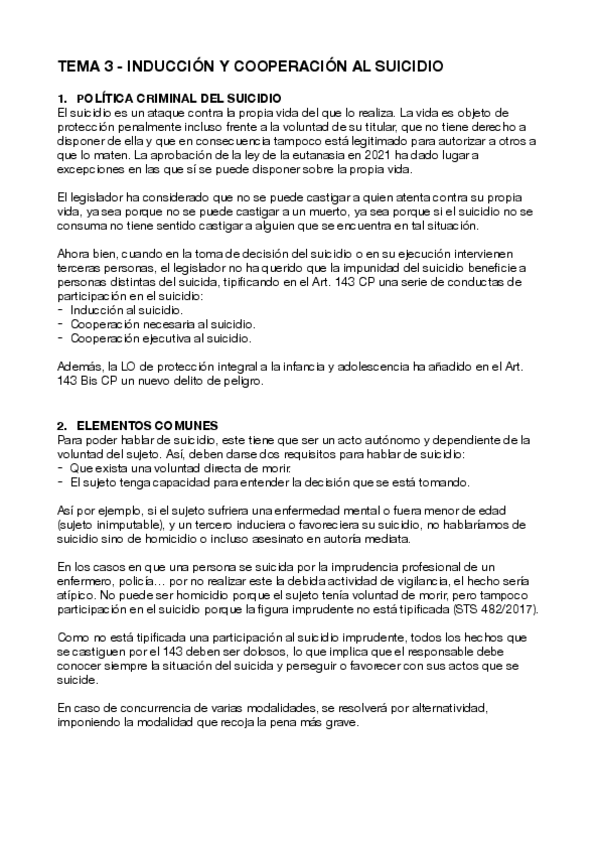 TEMA 3 - INDUCCIÓN Y COOPERACIÓN AL SUICIDIO

1. POLÍTICA CRIMINAL DEL SUICIDIO
El suicidio es un ataque contra la propia vida del que lo realiza. La vida es objeto de protección penalmente incluso frente a la voluntad de su titular, que no tiene derecho a disponer de ella y que en consecuencia tampoco está legitimado para autorizar a otros a que lo maten. La aprobación de la ley de la eutanasia en 2021 ha dado lugar a excepciones en las que sí se puede disponer sobre la propia vida.

El legislador ha considerado que no se puede castigar a quien atenta contra su propia vida, ya sea porque no se puede castigar a un muerto, ya sea porque si el suicidio no se consuma no tiene sentido castigar a alguien que se encuentra en tal situación.

Ahora bien, cuando en la toma de decisión del suicidio o en su ejecución intervienen terceras personas, el legislador no ha querido que la impunidad del suicidio beneficie a personas distintas del suicida, tipificando en el Art. 143 CP una serie de conductas de participación en el suicidio:
- Inducción al suicidio.
- Cooperación necesaria al suicidio.
- Cooperación ejecutiva al suicidio.

Además, la LO de protección integral a la infancia y adolescencia ha añadido en el Art. 143 Bis CP un nuevo delito de peligro.

2. ELEMENTOS COMUNES
Para poder hablar de suicidio, este tiene que ser un acto autónomo y dependiente de la voluntad del sujeto. Así, deben darse dos requisitos para hablar de suicidio:
- Que exista una voluntad directa de morir.
- El sujeto tenga capacidad para entender la decisión que se está tomando.

Así por ejemplo, si el sujeto sufriera una enfermedad mental o fuera menor de edad (sujeto inimputable), y un tercero induciera o favoreciera su suicidio, no hablaríamos de suicidio sino de homicidio o incluso asesinato en autoría mediata.

En los casos en que una persona se suicida por la imprudencia profesional de un enfermero, policía… por no realizar este la debida actividad de vigilancia, el hecho sería atípico. No puede ser homicidio porque el sujeto tenía voluntad de morir, pero tampoco participación en el suicidio porque la figura imprudente no está tipificada (STS 482/2017).

Como no está tipificada una participación al suicidio imprudente, todos los hechos que se castiguen por el 143 deben ser dolosos, lo que implica que el responsable debe conocer siempre la situación del suicida y perseguir o favorecer con sus actos que se suicide.

En caso de concurrencia de varias modalidades, se resolverá por alternatividad, imponiendo la modalidad que recoja la pena más grave.